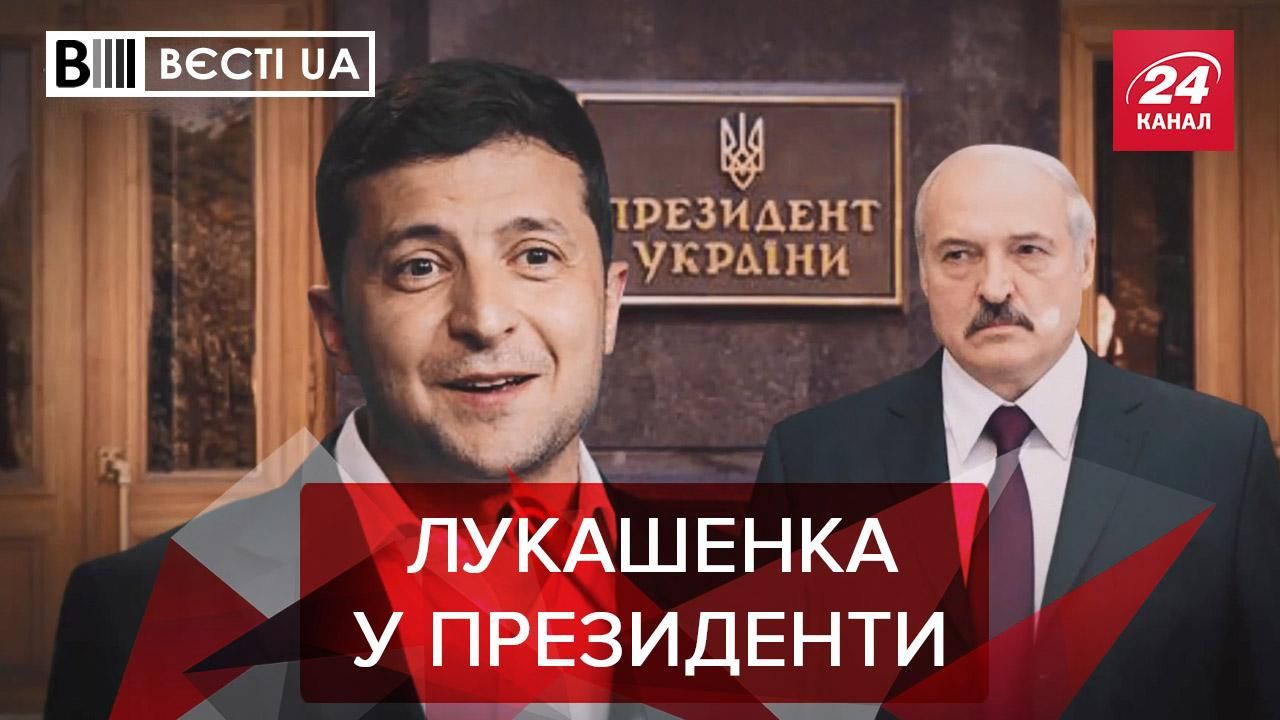 ВЄСТІ UA

24 КАНАЛ

ПРЕЗИДЕНТ УКРАЇНИ

ЛУКАШЕНКА У ПРЕЗИДЕНТИ